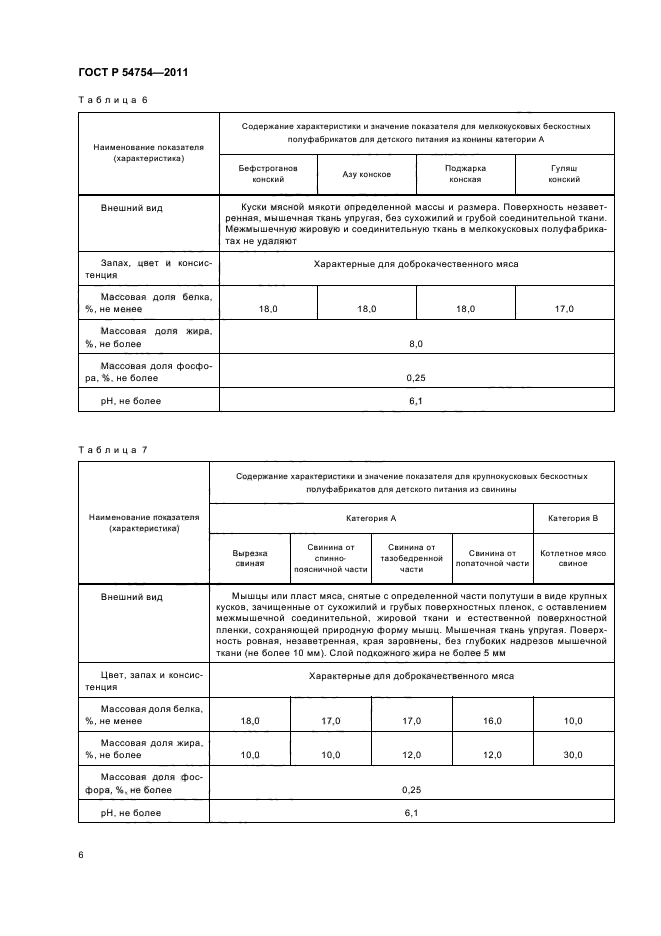 ГОСТ Р 54754—2011

Таблица 6

| Наименование показателя (характеристика) | Содержание характеристики и значение показателя для мелкокусковых бескостных полуфабрикатов для детского питания из конины категории А | | | |
|---|---|---|---|---|
| | Бефстроганов конский | Азу конское | Поджарка конская | Гуляш конский |
| Внешний вид | Куски мясной мякоти определенной массы и размера. Поверхность незаветренная, мышечная ткань упругая, без сухожилий и грубой соединительной ткани. Межмышечную жировую и соединительную ткань в мелкокусковых полуфабрикатах не удаляют | | | |
| Запах, цвет и консистенция | Характерные для доброкачественного мяса | | | |
| Массовая доля белка, %, не менее | 18,0 | 18,0 | 18,0 | 17,0 |
| Массовая доля жира, %, не более | 8,0 | | | |
| Массовая доля фосфора, %, не более | 0,25 | | | |
| pH, не более | 6,1 | | | |

Таблица 7

| Наименование показателя (характеристика) | Содержание характеристики и значение показателя для крупнокусковых бескостных полуфабрикатов для детского питания из свинины | | | | |
|---|---|---|---|---|---|
| | Категория А | | | | Категория В |
| | Вырезка свиная | Свинина от спинно-поясничной части | Свинина от тазобедренной части | Свинина от лопаточной части | Котлетное мясо свиное |
| Внешний вид | Мышцы или пласт мяса, снятые с определенной части полутуши в виде крупных кусков, зачищенные от сухожилий и грубых поверхностных пленок, с оставлением межмышечной соединительной, жировой ткани и естественной поверхностной пленки, сохраняющей природную форму мышц. Мышечная ткань упругая. Поверхность ровная, незаветренная, края заровнены, без глубоких надрезов мышечной ткани (не более 10 мм). Слой подкожного жира не более 5 мм | | | | |
| Цвет, запах и консистенция | Характерные для доброкачественного мяса | | | | |
| Массовая доля белка, %, не менее | 18,0 | 17,0 | 17,0 | 16,0 | 10,0 |
| Массовая доля жира, %, не более | 10,0 | 10,0 | 12,0 | 12,0 | 30,0 |
| Массовая доля фосфора, %, не более | 0,25 | | | | |
| pH, не более | 6,1 | | | | |

6